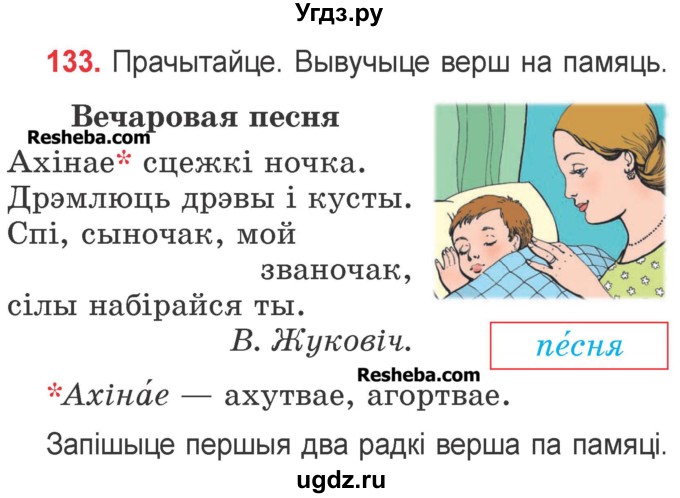 Угдз.ру

133. Прачытайце. Вывучыце верш на памяць.

Вечаровая песня

Resheba.com

Ахінае* сцежкі ночка.
Дрэмлюць дрэвы і кусты.
Спі, сыночак, мой званочак,
сілы набірайся ты.

В. Жуковіч.

пе́сня

Resheba.com

*Ахіна́е — ахутвае, агортвае.

Запішыце першыя два радкі верша па памяці.

ugdz.ru